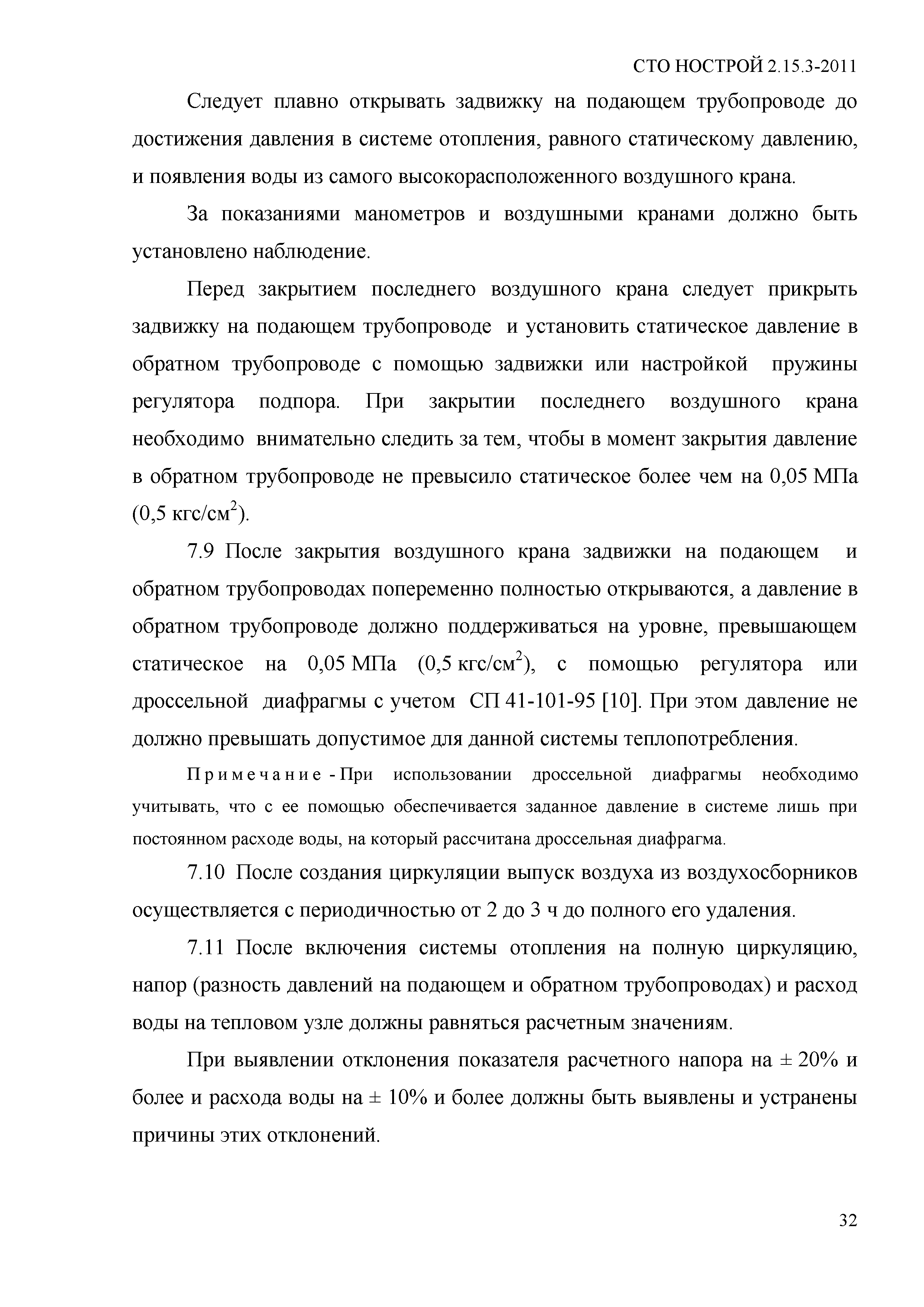 СТО НОСТРОЙ 2.15.3-2011

Следует плавно открывать задвижку на подающем трубопроводе до достижения давления в системе отопления, равного статическому давлению, и появления воды из самого высокорасположенного воздушного крана.

За показаниями манометров и воздушными кранами должно быть установлено наблюдение.

Перед закрытием последнего воздушного крана следует прикрыть задвижку на подающем трубопроводе и установить статическое давление в обратном трубопроводе с помощью задвижки или настройкой пружины регулятора подпора. При закрытии последнего воздушного крана необходимо внимательно следить за тем, чтобы в момент закрытия давление в обратном трубопроводе не превысило статическое более чем на 0,05 МПа (0,5 кгс/см$^2$).

7.9 После закрытия воздушного крана задвижки на подающем и обратном трубопроводах попеременно полностью открываются, а давление в обратном трубопроводе должно поддерживаться на уровне, превышающем статическое на 0,05 МПа (0,5 кгс/см$^2$), с помощью регулятора или дроссельной диафрагмы с учетом СП 41-101-95 [10]. При этом давление не должно превышать допустимое для данной системы теплопотребления.

Примечание - При использовании дроссельной диафрагмы необходимо учитывать, что с ее помощью обеспечивается заданное давление в системе лишь при постоянном расходе воды, на который рассчитана дроссельная диафрагма.

7.10 После создания циркуляции выпуск воздуха из воздухосборников осуществляется с периодичностью от 2 до 3 ч до полного его удаления.

7.11 После включения системы отопления на полную циркуляцию, напор (разность давлений на подающем и обратном трубопроводах) и расход воды на тепловом узле должны равняться расчетным значениям.

При выявлении отклонения показателя расчетного напора на ± 20% и более и расхода воды на ± 10% и более должны быть выявлены и устранены причины этих отклонений.

32